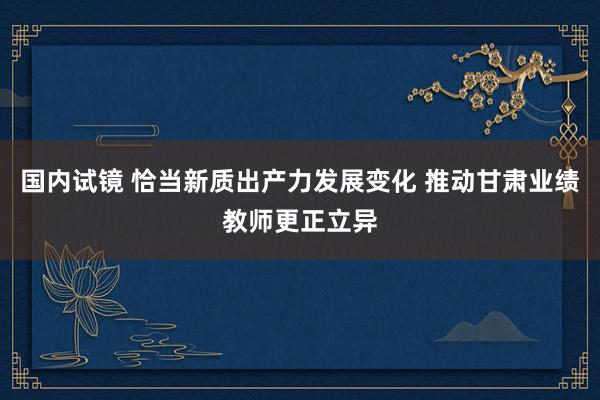 国内试镜 恰当新质出产力发展变化 推动甘肃业绩教师更正立异